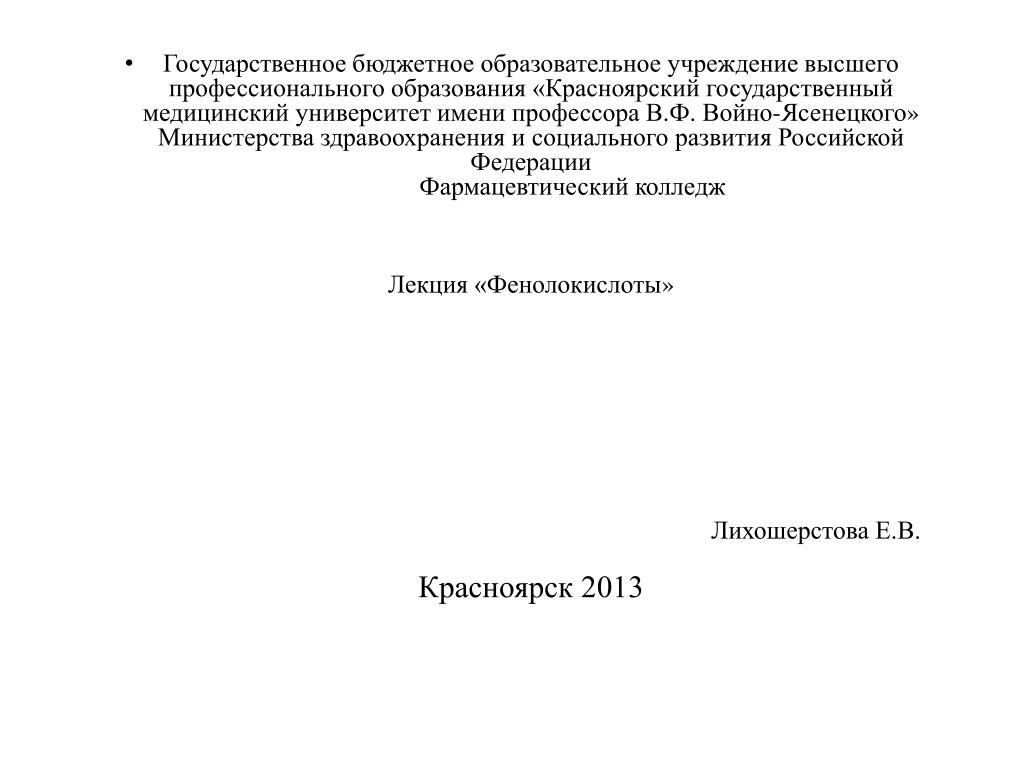 • Государственное бюджетное образовательное учреждение высшего профессионального образования «Красноярский государственный медицинский университет имени профессора В.Ф. Войно-Ясенецкого» Министерства здравоохранения и социального развития Российской Федерации
Фармацевтический колледж

Лекция «Фенолокислоты»

Лихошерстова Е.В.

Красноярск 2013